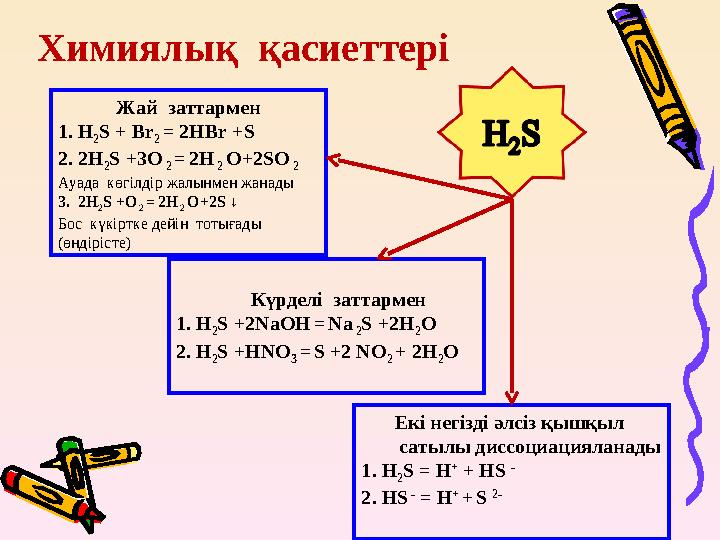 Химиялық қасиеттері

$H_2S$

Жай заттармен
1. $H_2S + Br_2 = 2HBr + S$
2. $2H_2S + 3O_2 = 2H_2O + 2SO_2$
Ауада көгілдір жалынмен жанады
3. $2H_2S + O_2 = 2H_2O + 2S \downarrow$
Бос күкіртке дейін тотығады (өндірісте)

Күрделі заттармен
1. $H_2S + 2NaOH = Na_2S + 2H_2O$
2. $H_2S + HNO_3 = S + 2NO_2 + 2H_2O$

Екі негізді әлсіз қышқыл сатылы диссоциацияланады
1. $H_2S = H^+ + HS^-$
2. $HS^- = H^+ + S^{2-}$